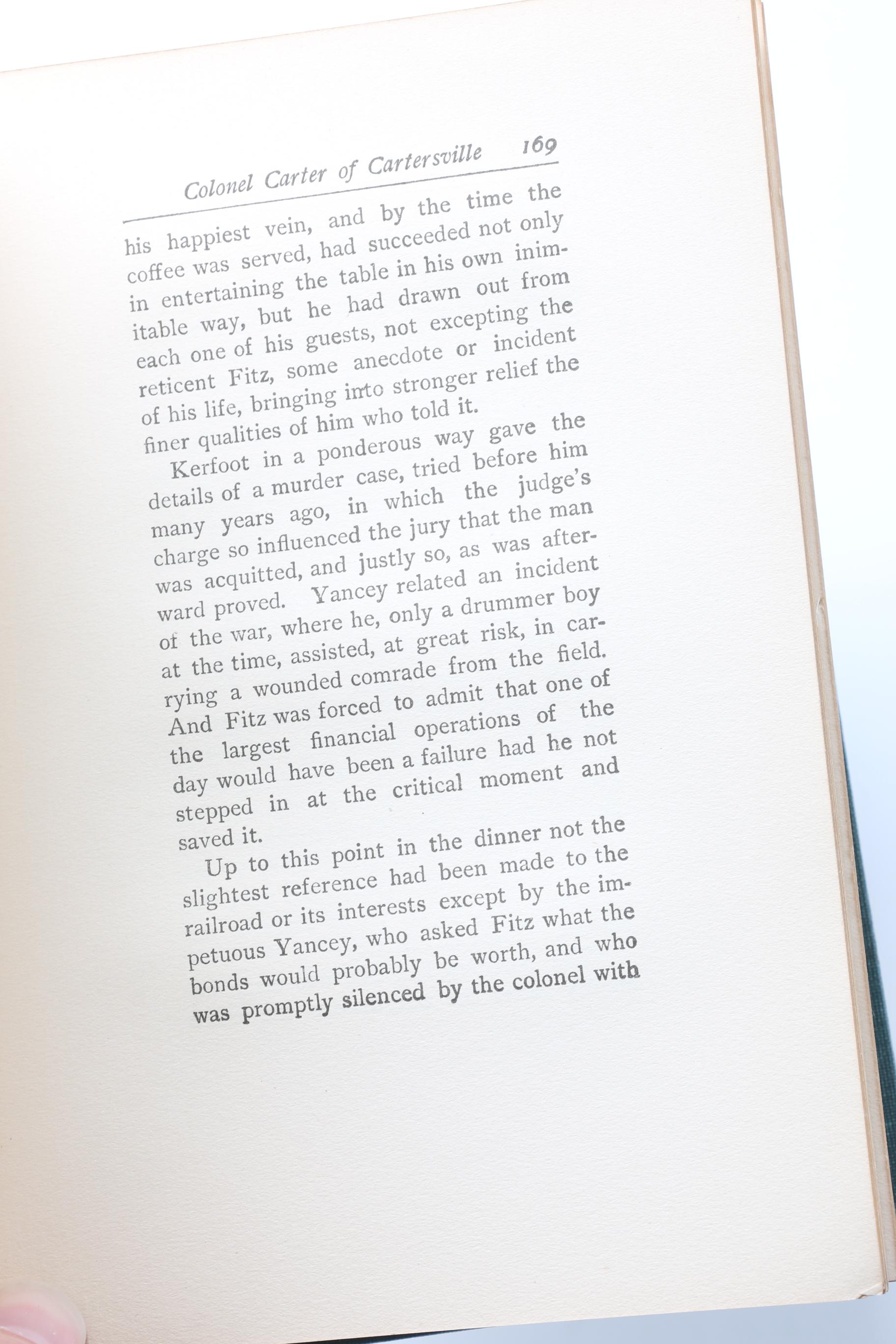 Colonel Carter of Cartersville 169

his happiest vein, and by the time the coffee was served, had succeeded not only in entertaining the table in his own inimitable way, but he had drawn out from each one of his guests, not excepting the reticent Fitz, some anecdote or incident of his life, bringing into stronger relief the finer qualities of him who told it.

Kerfoot in a ponderous way gave the details of a murder case, tried before him many years ago, in which the judge's charge so influenced the jury that the man was acquitted, and justly so, as was afterward proved. Yancey related an incident of the war, where he, only a drummer boy at the time, assisted, at great risk, in carrying a wounded comrade from the field. And Fitz was forced to admit that one of the largest financial operations of the day would have been a failure had he not stepped in at the critical moment and saved it.

Up to this point in the dinner not the slightest reference had been made to the railroad or its interests except by the impetuous Yancey, who asked Fitz what the bonds would probably be worth, and who was promptly silenced by the colonel with